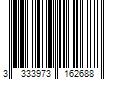 3 333973 162688